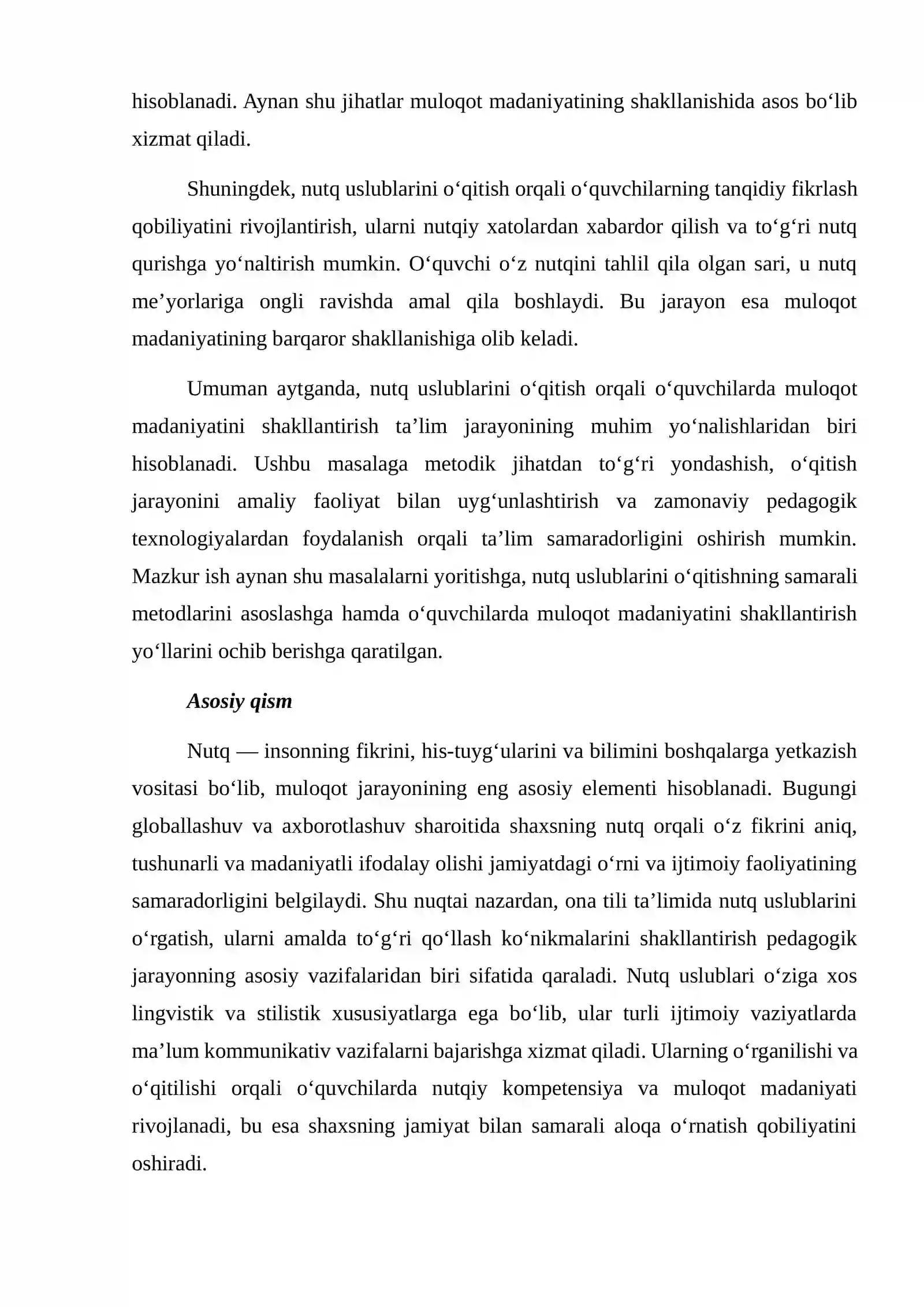 hisoblanadi. Aynan shu jihatlar muloqot madaniyatining shakllanishida asos bo'lib xizmat qiladi.

Shuningdek, nutq uslublarini o'qitish orqali o'quvchilarning tanqidiy fikrlash qobiliyatini rivojlantirish, ularni nutqiy xatolardan xabardor qilish va to'g'ri nutq qurishga yo'naltirish mumkin. O'quvchi o'z nutqini tahlil qila olgan sari, u nutq me'yorlariga ongli ravishda amal qila boshlaydi. Bu jarayon esa muloqot madaniyatining barqaror shakllanishiga olib keladi.

Umuman aytganda, nutq uslublarini o'qitish orqali o'quvchilarda muloqot madaniyatini shakllantirish ta'lim jarayonining muhim yo'nalishlaridan biri hisoblanadi. Ushbu masalaga metodik jihatdan to'g'ri yondashish, o'qitish jarayonini amaliy faoliyat bilan uyg'unlashtirish va zamonaviy pedagogik texnologiyalardan foydalanish orqali ta'lim samaradorligini oshirish mumkin. Mazkur ish aynan shu masalalarni yoritishga, nutq uslublarini o'qitishning samarali metodlarini asoslashga hamda o'quvchilarda muloqot madaniyatini shakllantirish yo'llarini ochib berishga qaratilgan.

Asosiy qism

Nutq — insonning fikrini, his-tuyg'ularini va bilimini boshqalarga yetkazish vositasi bo'lib, muloqot jarayonining eng asosiy elementi hisoblanadi. Bugungi globallashuv va axborotlashuv sharoitida shaxsning nutq orqali o'z fikrini aniq, tushunarli va madaniyatli ifodalay olishi jamiyatdagi o'rni va ijtimoiy faoliyatining samaradorligini belgilaydi. Shu nuqtai nazardan, ona tili ta'limida nutq uslublarini o'rgatish, ularni amalda to'g'ri qo'llash ko'nikmalarini shakllantirish pedagogik jarayonning asosiy vazifalaridan biri sifatida qaraladi. Nutq uslublari o'ziga xos lingvistik va stilistik xususiyatlarga ega bo'lib, ular turli ijtimoiy vaziyatlarda ma'lum kommunikativ vazifalarni bajarishga xizmat qiladi. Ularning o'rganilishi va o'qitilishi orqali o'quvchilarda nutqiy kompetensiya va muloqot madaniyati rivojlanadi, bu esa shaxsning jamiyat bilan samarali aloqa o'rnatish qobiliyatini oshiradi.